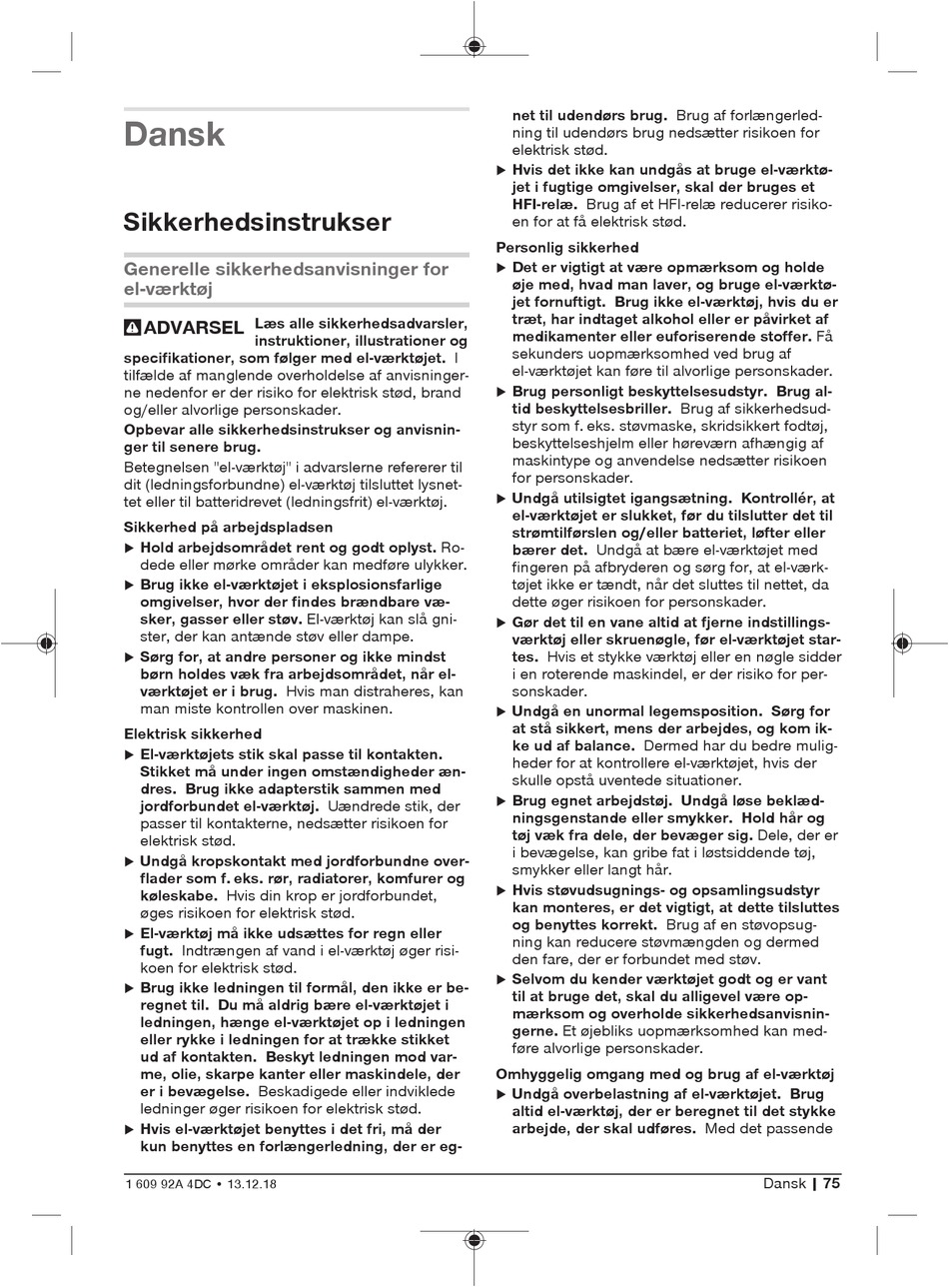 Dansk

Sikkerhedsinstrukser

Generelle sikkerhedsanvisninger for el-værktøj

ADVARSEL Læs alle sikkerhedsadvarsler, instruktioner, illustrationer og specifikationer, som følger med el-værktøjet. I tilfælde af manglende overholdelse af anvisningerne nedenfor er der risiko for elektrisk stød, brand og/eller alvorlige personskader.

Opbevar alle sikkerhedsinstrukser og anvisninger til senere brug.

Betegnelsen "el-værktøj" i advarslerne refererer til dit (ledningsforbundne) el-værktøj tilsluttet lysnettet eller til batteridrevet (ledningsfrit) el-værktøj.

Sikkerhed på arbejdspladsen

▶ Hold arbejdsområdet rent og godt oplyst. Rodede eller mørke områder kan medføre ulykker.

▶ Brug ikke el-værktøjet i eksplosionsfarlige omgivelser, hvor der findes brændbare væsker, gasser eller støv. El-værktøj kan slå gnister, der kan antænde støv eller dampe.

▶ Sørg for, at andre personer og ikke mindst børn holdes væk fra arbejdsområdet, når el-værktøjet er i brug. Hvis man distraheres, kan man miste kontrollen over maskinen.

Elektrisk sikkerhed

▶ El-værktøjets stik skal passe til kontakten. Stikket må under ingen omstændigheder ændres. Brug ikke adapterstik sammen med jordforbundet el-værktøj. Uændrede stik, der passer til kontakterne, nedsætter risikoen for elektrisk stød.

▶ Undgå kropskontakt med jordforbundne overflader som f. eks. rør, radiatorer, komfurer og køleskabe. Hvis din krop er jordforbundet, øges risikoen for elektrisk stød.

▶ El-værktøj må ikke udsættes for regn eller fugt. Indtrængen af vand i el-værktøj øger risikoen for elektrisk stød.

▶ Brug ikke ledningen til formål, den ikke er beregnet til. Du må aldrig bære el-værktøjet i ledningen, hænge el-værktøjet op i ledningen eller rykke i ledningen for at trække stikket ud af kontakten. Beskyt ledningen mod varme, olie, skarpe kanter eller maskindele, der er i bevægelse. Beskadigede eller indviklede ledninger øger risikoen for elektrisk stød.

▶ Hvis el-værktøjet benyttes i det fri, må der kun benyttes en forlængerledning, der er egnet til udendørs brug. Brug af forlængerledning til udendørs brug nedsætter risikoen for elektrisk stød.

▶ Hvis det ikke kan undgås at bruge el-værktøjet i fugtige omgivelser, skal der bruges et HFI-relæ. Brug af et HFI-relæ reducerer risikoen for at få elektrisk stød.

Personlig sikkerhed

▶ Det er vigtigt at være opmærksom og holde øje med, hvad man laver, og bruge el-værktøjet fornuftigt. Brug ikke el-værktøj, hvis du er træt, har indtaget alkohol eller er påvirket af medikamenter eller euforiserende stoffer. Få sekunders uopmærksomhed ved brug af el-værktøjet kan føre til alvorlige personskader.

▶ Brug personligt beskyttelsesudstyr. Brug altid beskyttelsesbriller. Brug af sikkerhedsudstyr som f. eks. støvmaske, skridsikkert fodtøj, beskyttelseshjelm eller høreværn afhængig af maskintype og anvendelse nedsætter risikoen for personskader.

▶ Undgå utilsigtet igangsætning. Kontrollér, at el-værktøjet er slukket, før du tilslutter det til strømtilførslen og/eller batteriet, løfter eller bærer det. Undgå at bære el-værktøjet med fingeren på afbryderen og sørg for, at el-værktøjet ikke er tændt, når det sluttes til nettet, da dette øger risikoen for personskader.

▶ Gør det til en vane altid at fjerne indstillingsværktøj eller skruenøgle, før el-værktøjet startes. Hvis et stykke værktøj eller en nøgle sidder i en roterende maskindel, er der risiko for personskader.

▶ Undgå en unormal legemsposition. Sørg for at stå sikkert, mens der arbejdes, og kom ikke ud af balance. Dermed har du bedre muligheder for at kontrollere el-værktøjet, hvis der skulle opstå uventede situationer.

▶ Brug egnet arbejdstøj. Undgå løse beklædningsgenstande eller smykker. Hold hår og tøj væk fra dele, der bevæger sig. Dele, der er i bevægelse, kan gribe fat i løstsiddende tøj, smykker eller langt hår.

▶ Hvis støvudsugnings- og opsamlingsudstyr kan monteres, er det vigtigt, at dette tilsluttes og benyttes korrekt. Brug af en støvopsugning kan reducere støvmængden og dermed den fare, der er forbundet med støv.

▶ Selvom du kender værktøjet godt og er vant til at bruge det, skal du alligevel være opmærksom og overholde sikkerhedsanvisningerne. Et øjebliks uopmærksomhed kan medføre alvorlige personskader.

Omhyggelig omgang med og brug af el-værktøj

▶ Undgå overbelastning af el-værktøjet. Brug altid el-værktøj, der er beregnet til det stykke arbejde, der skal udføres. Med det passende

1 609 92A 4DC • 13.12.18

Dansk | 75